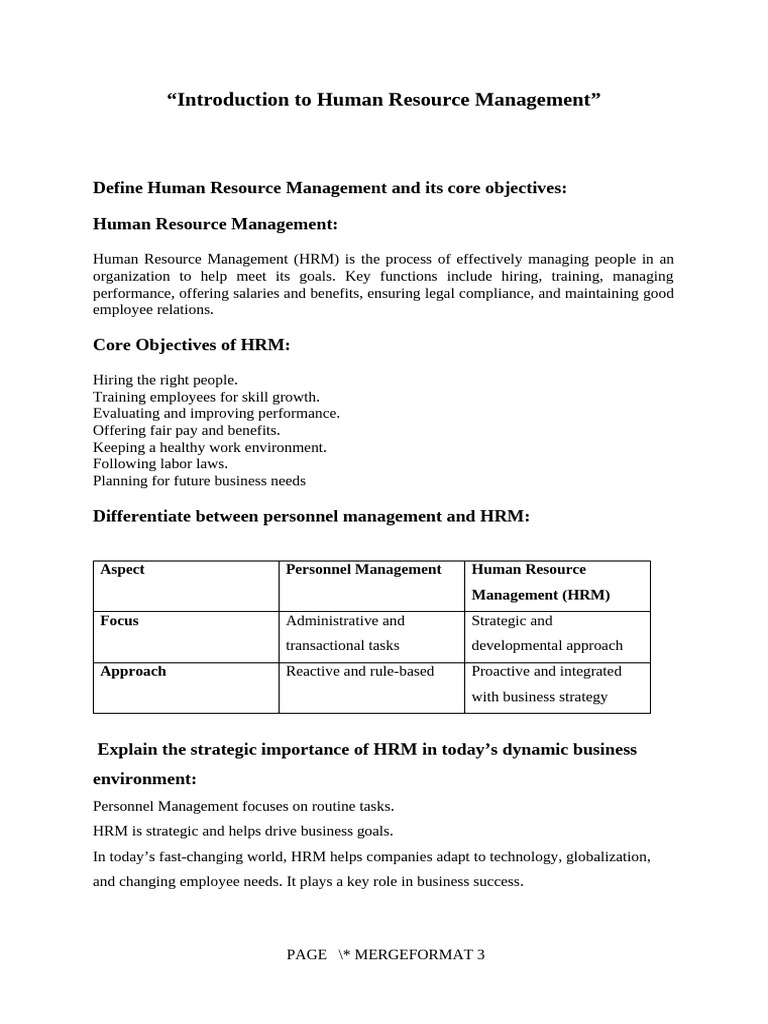 “Introduction to Human Resource Management”

Define Human Resource Management and its core objectives:

Human Resource Management:

Human Resource Management (HRM) is the process of effectively managing people in an organization to help meet its goals. Key functions include hiring, training, managing performance, offering salaries and benefits, ensuring legal compliance, and maintaining good employee relations.

Core Objectives of HRM:

Hiring the right people.
Training employees for skill growth.
Evaluating and improving performance.
Offering fair pay and benefits.
Keeping a healthy work environment.
Following labor laws.
Planning for future business needs

Differentiate between personnel management and HRM:

| Aspect | Personnel Management | Human Resource Management (HRM) |
|---|---|---|
| Focus | Administrative and transactional tasks | Strategic and developmental approach |
| Approach | Reactive and rule-based | Proactive and integrated with business strategy |

Explain the strategic importance of HRM in today’s dynamic business environment:

Personnel Management focuses on routine tasks.

HRM is strategic and helps drive business goals.

In today’s fast-changing world, HRM helps companies adapt to technology, globalization, and changing employee needs. It plays a key role in business success.

PAGE \* MERGEFORMAT 3